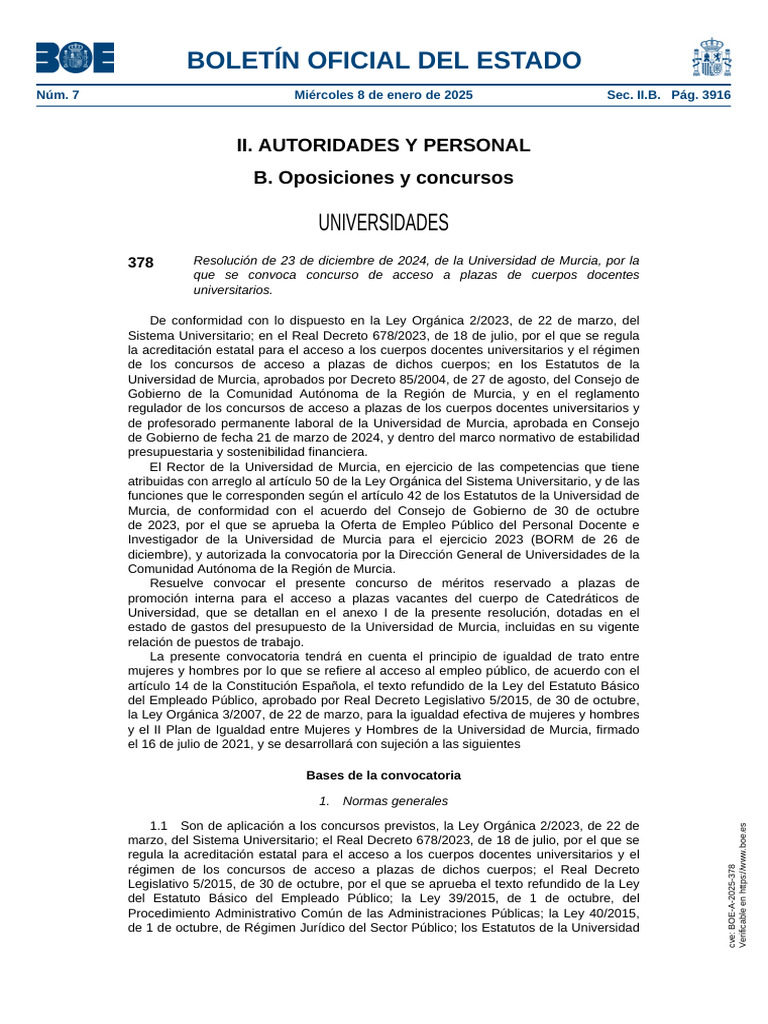 BOE

BOLETÍN OFICIAL DEL ESTADO

Núm. 7 Miércoles 8 de enero de 2025 Sec. II.B. Pág. 3916

II. AUTORIDADES Y PERSONAL

B. Oposiciones y concursos

UNIVERSIDADES

378 Resolución de 23 de diciembre de 2024, de la Universidad de Murcia, por la que se convoca concurso de acceso a plazas de cuerpos docentes universitarios.

De conformidad con lo dispuesto en la Ley Orgánica 2/2023, de 22 de marzo, del Sistema Universitario; en el Real Decreto 678/2023, de 18 de julio, por el que se regula la acreditación estatal para el acceso a los cuerpos docentes universitarios y el régimen de los concursos de acceso a plazas de dichos cuerpos; en los Estatutos de la Universidad de Murcia, aprobados por Decreto 85/2004, de 27 de agosto, del Consejo de Gobierno de la Comunidad Autónoma de la Región de Murcia, y en el reglamento regulador de los concursos de acceso a plazas de los cuerpos docentes universitarios y de profesorado permanente laboral de la Universidad de Murcia, aprobada en Consejo de Gobierno de fecha 21 de marzo de 2024, y dentro del marco normativo de estabilidad presupuestaria y sostenibilidad financiera.

El Rector de la Universidad de Murcia, en ejercicio de las competencias que tiene atribuidas con arreglo al artículo 50 de la Ley Orgánica del Sistema Universitario, y de las funciones que le corresponden según el artículo 42 de los Estatutos de la Universidad de Murcia, de conformidad con el acuerdo del Consejo de Gobierno de 30 de octubre de 2023, por el que se aprueba la Oferta de Empleo Público del Personal Docente e Investigador de la Universidad de Murcia para el ejercicio 2023 (BORM de 26 de diciembre), y autorizada la convocatoria por la Dirección General de Universidades de la Comunidad Autónoma de la Región de Murcia.

Resuelve convocar el presente concurso de méritos reservado a plazas de promoción interna para el acceso a plazas vacantes del cuerpo de Catedráticos de Universidad, que se detallan en el anexo I de la presente resolución, dotadas en el estado de gastos del presupuesto de la Universidad de Murcia, incluidas en su vigente relación de puestos de trabajo.

La presente convocatoria tendrá en cuenta el principio de igualdad de trato entre mujeres y hombres por lo que se refiere al acceso al empleo público, de acuerdo con el artículo 14 de la Constitución Española, el texto refundido de la Ley del Estatuto Básico del Empleado Público, aprobado por Real Decreto Legislativo 5/2015, de 30 de octubre, la Ley Orgánica 3/2007, de 22 de marzo, para la igualdad efectiva de mujeres y hombres y el II Plan de Igualdad entre Mujeres y Hombres de la Universidad de Murcia, firmado el 16 de julio de 2021, y se desarrollará con sujeción a las siguientes

Bases de la convocatoria

1. Normas generales

1.1 Son de aplicación a los concursos previstos, la Ley Orgánica 2/2023, de 22 de marzo, del Sistema Universitario; el Real Decreto 678/2023, de 18 de julio, por el que se regula la acreditación estatal para el acceso a los cuerpos docentes universitarios y el régimen de los concursos de acceso a plazas de dichos cuerpos; el Real Decreto Legislativo 5/2015, de 30 de octubre, por el que se aprueba el texto refundido de la Ley del Estatuto Básico del Empleado Público; la Ley 39/2015, de 1 de octubre, del Procedimiento Administrativo Común de las Administraciones Públicas; la Ley 40/2015, de 1 de octubre, de Régimen Jurídico del Sector Público; los Estatutos de la Universidad

cve: BOE-A-2025-378
Verificable en https://www.boe.es